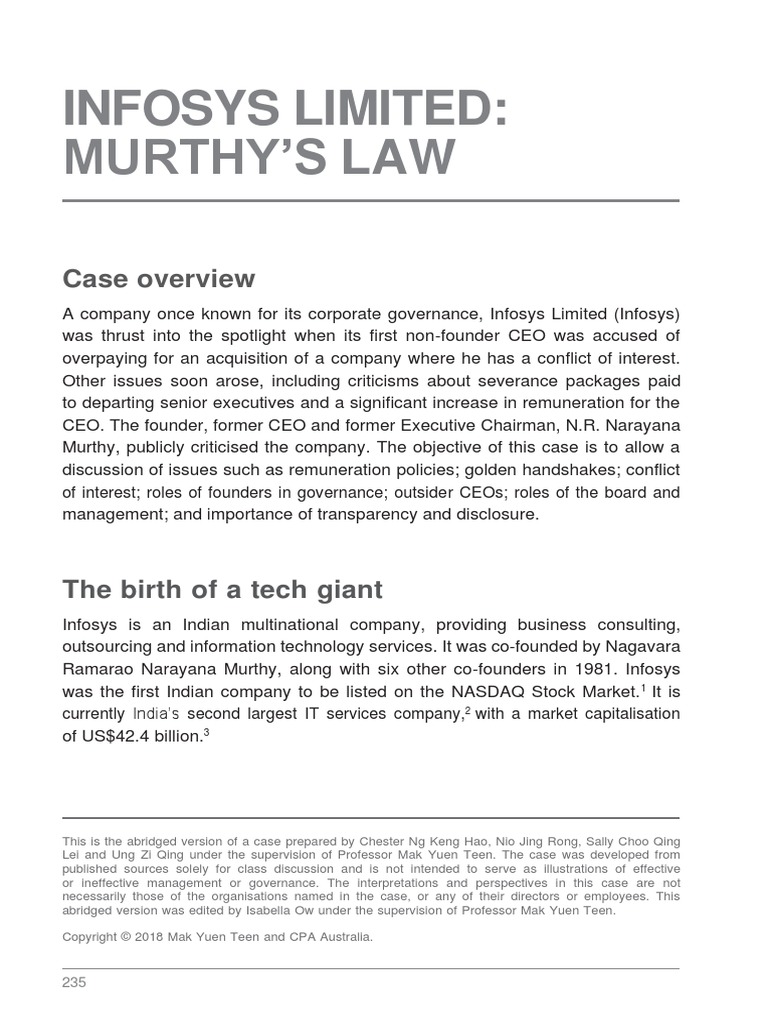 INFOSYS LIMITED: MURTHY'S LAW

Case overview

A company once known for its corporate governance, Infosys Limited (Infosys) was thrust into the spotlight when its first non-founder CEO was accused of overpaying for an acquisition of a company where he has a conflict of interest. Other issues soon arose, including criticisms about severance packages paid to departing senior executives and a significant increase in remuneration for the CEO. The founder, former CEO and former Executive Chairman, N.R. Narayana Murthy, publicly criticised the company. The objective of this case is to allow a discussion of issues such as remuneration policies; golden handshakes; conflict of interest; roles of founders in governance; outsider CEOs; roles of the board and management; and importance of transparency and disclosure.

The birth of a tech giant

Infosys is an Indian multinational company, providing business consulting, outsourcing and information technology services. It was co-founded by Nagavara Ramarao Narayana Murthy, along with six other co-founders in 1981. Infosys was the first Indian company to be listed on the NASDAQ Stock Market.$^1$ It is currently India's second largest IT services company,$^2$ with a market capitalisation of US$42.4 billion.$^3$

This is the abridged version of a case prepared by Chester Ng Keng Hao, Nio Jing Rong, Sally Choo Qing Lei and Ung Zi Qing under the supervision of Professor Mak Yuen Teen. The case was developed from published sources solely for class discussion and is not intended to serve as illustrations of effective or ineffective management or governance. The interpretations and perspectives in this case are not necessarily those of the organisations named in the case, or any of their directors or employees. This abridged version was edited by Isabella Ow under the supervision of Professor Mak Yuen Teen.

Copyright © 2018 Mak Yuen Teen and CPA Australia.

235